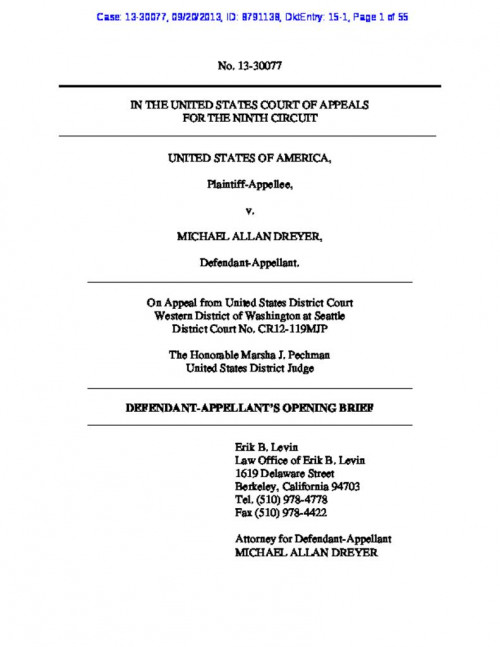 Case: 13-30077, 09/20/2013, ID: 8791138, DktEntry: 15-1, Page 1 of 55

No. 13-30077

IN THE UNITED STATES COURT OF APPEALS
FOR THE NINTH CIRCUIT

UNITED STATES OF AMERICA,

Plaintiff-Appellee,

v.

MICHAEL ALLAN DREYER,

Defendant-Appellant.

On Appeal from United States District Court
Western District of Washington at Seattle
District Court No. CR12-119MJP

The Honorable Marsha J. Pechman
United States District Judge

DEFENDANT-APPELLANT'S OPENING BRIEF

Erik B. Levin
Law Office of Erik B. Levin
1619 Delaware Street
Berkeley, California 94703
Tel. (510) 978-4778
Fax (510) 978-4422

Attorney for Defendant-Appellant
MICHAEL ALLAN DREYER